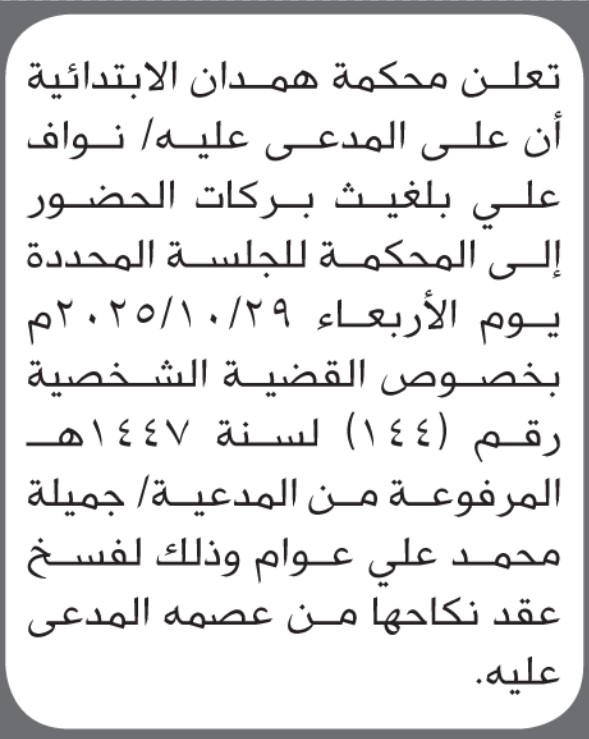 تعلن محكمة همدان الابتدائية أن على المدعى عليه/ نواف علي بلغيث بركات الحضور إلى المحكمة للجلسة المحددة يوم الأربعاء ٢٠٢٥/١٠/٢٩م بخصوص القضية الشخصية رقم (١٤٤) لسنة ١٤٤٧هـ المرفوعة من المدعية/ جميلة محمد علي عوام وذلك لفسخ عقد نكاحها من عصمه المدعى عليه.